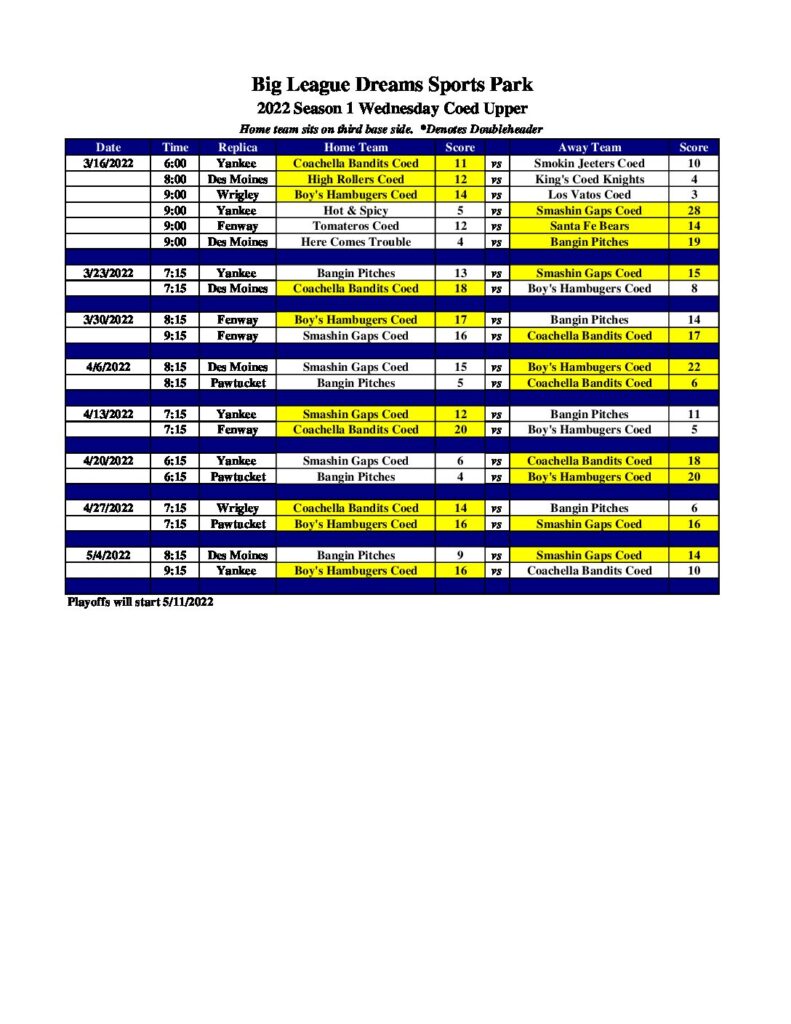 Big League Dreams Sports Park
2022 Season 1 Wednesday Coed Upper
Home team sits on third base side. *Denotes Doubleheader

| Date | Time | Replica | Home Team | Score | | Away Team | Score |
|---|---|---|---|---|---|---|---|
| 3/16/2022 | 6:00 | Yankee | Coachella Bandits Coed | 11 | vs | Smokin Jeeters Coed | 10 |
| | 8:00 | Des Moines | High Rollers Coed | 12 | vs | King's Coed Knights | 4 |
| | 9:00 | Wrigley | Boy's Hambugers Coed | 14 | vs | Los Vatos Coed | 3 |
| | 9:00 | Yankee | Hot & Spicy | 5 | vs | Smashin Gaps Coed | 28 |
| | 9:00 | Fenway | Tomateros Coed | 12 | vs | Santa Fe Bears | 14 |
| | 9:00 | Des Moines | Here Comes Trouble | 4 | vs | Bangin Pitches | 19 |
| | | | | | | | |
| 3/23/2022 | 7:15 | Yankee | Bangin Pitches | 13 | vs | Smashin Gaps Coed | 15 |
| | 7:15 | Des Moines | Coachella Bandits Coed | 18 | vs | Boy's Hambugers Coed | 8 |
| | | | | | | | |
| 3/30/2022 | 8:15 | Fenway | Boy's Hambugers Coed | 17 | vs | Bangin Pitches | 14 |
| | 9:15 | Fenway | Smashin Gaps Coed | 16 | vs | Coachella Bandits Coed | 17 |
| | | | | | | | |
| 4/6/2022 | 8:15 | Des Moines | Smashin Gaps Coed | 15 | vs | Boy's Hambugers Coed | 22 |
| | 8:15 | Pawtucket | Bangin Pitches | 5 | vs | Coachella Bandits Coed | 6 |
| | | | | | | | |
| 4/13/2022 | 7:15 | Yankee | Smashin Gaps Coed | 12 | vs | Bangin Pitches | 11 |
| | 7:15 | Fenway | Coachella Bandits Coed | 20 | vs | Boy's Hambugers Coed | 5 |
| | | | | | | | |
| 4/20/2022 | 6:15 | Yankee | Smashin Gaps Coed | 6 | vs | Coachella Bandits Coed | 18 |
| | 6:15 | Pawtucket | Bangin Pitches | 4 | vs | Boy's Hambugers Coed | 20 |
| | | | | | | | |
| 4/27/2022 | 7:15 | Wrigley | Coachella Bandits Coed | 14 | vs | Bangin Pitches | 6 |
| | 7:15 | Pawtucket | Boy's Hambugers Coed | 16 | vs | Smashin Gaps Coed | 16 |
| | | | | | | | |
| 5/4/2022 | 8:15 | Des Moines | Bangin Pitches | 9 | vs | Smashin Gaps Coed | 14 |
| | 9:15 | Yankee | Boy's Hambugers Coed | 16 | vs | Coachella Bandits Coed | 10 |

Playoffs will start 5/11/2022